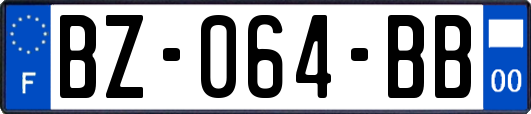 F
BZ-064-BB
00